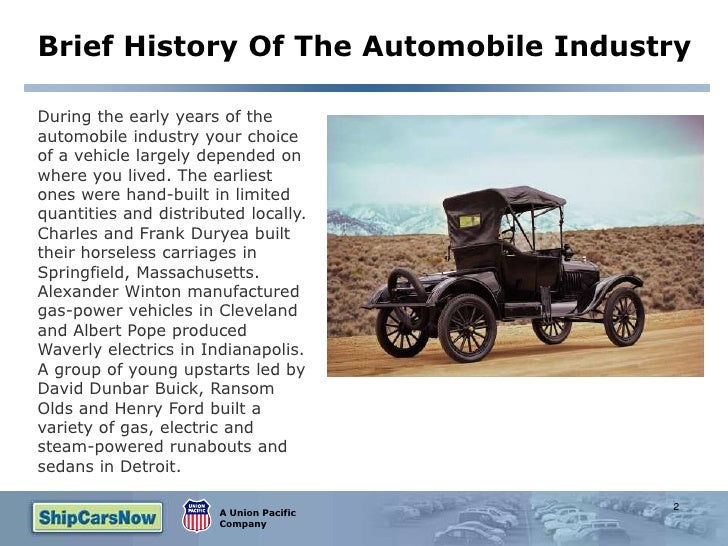 Brief History Of The Automobile Industry

During the early years of the automobile industry your choice of a vehicle largely depended on where you lived. The earliest ones were hand-built in limited quantities and distributed locally. Charles and Frank Duryea built their horseless carriages in Springfield, Massachusetts. Alexander Winton manufactured gas-power vehicles in Cleveland and Albert Pope produced Waverly electrics in Indianapolis. A group of young upstarts led by David Dunbar Buick, Ransom Olds and Henry Ford built a variety of gas, electric and steam-powered runabouts and sedans in Detroit.

ShipCarsNow

UNION PACIFIC

A Union Pacific Company

2